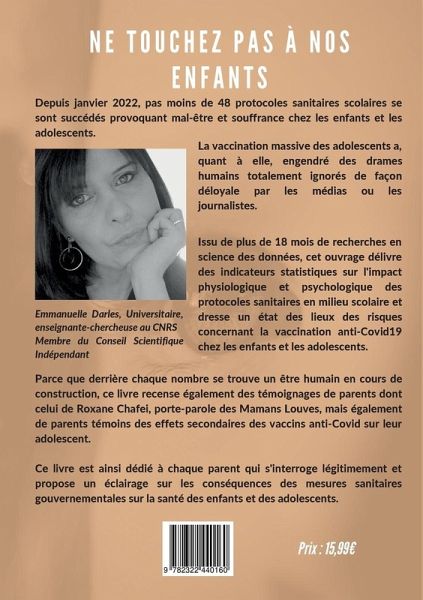 NE TOUCHEZ PAS À NOS ENFANTS

Depuis janvier 2022, pas moins de 48 protocoles sanitaires scolaires se sont succédés provoquant mal-être et souffrance chez les enfants et les adolescents.

La vaccination massive des adolescents a, quant à elle, engendré des drames humains totalement ignorés de façon déloyale par les médias ou les journalistes.

Issu de plus de 18 mois de recherches en science des données, cet ouvrage délivre des indicateurs statistiques sur l'impact physiologique et psychologique des protocoles sanitaires en milieu scolaire et dresse un état des lieux des risques concernant la vaccination anti-Covid19 chez les enfants et les adolescents.

Emmanuelle Darles, Universitaire, enseignante-chercheuse au CNRS Membre du Conseil Scientifique Indépendant

Parce que derrière chaque nombre se trouve un être humain en cours de construction, ce livre recense également des témoignages de parents dont celui de Roxane Chafei, porte-parole des Mamans Louves, mais également de parents témoins des effets secondaires des vaccins anti-Covid sur leur adolescent.

Ce livre est ainsi dédié à chaque parent qui s'interroge légitimement et propose un éclairage sur les conséquences des mesures sanitaires gouvernementales sur la santé des enfants et des adolescents.

9 782322 440160

Prix : 15,99€